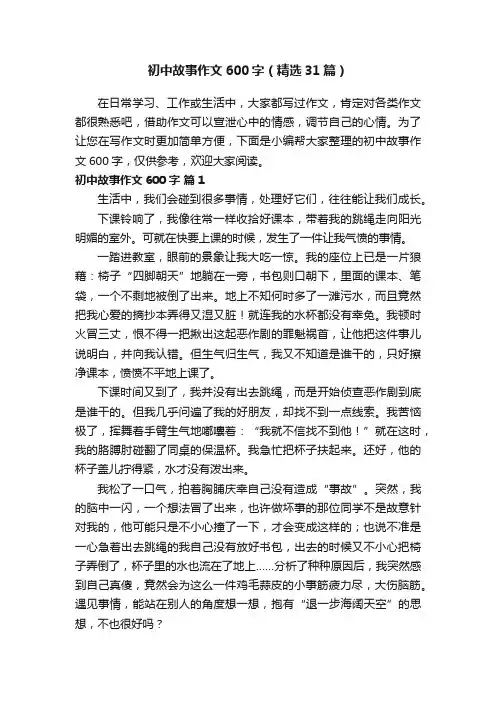 初中故事作文600字（精选31篇）

在日常学习、工作或生活中，大家都写过作文，肯定对各类作文都很熟悉吧，借助作文可以宣泄心中的情感，调节自己的心情。为了让您在写作文时更加简单方便，下面是小编帮大家整理的初中故事作文600字，仅供参考，欢迎大家阅读。

初中故事作文600字 篇1

生活中，我们会碰到很多事情，处理好它们，往往能让我们成长。

下课铃响了，我像往常一样收拾好课本，带着我的跳绳走向阳光明媚的室外。可就在快要上课的时候，发生了一件让我气愤的事情。

一踏进教室，眼前的景象让我大吃一惊。我的座位上已是一片狼藉：椅子“四脚朝天”地躺在一旁，书包则口朝下，里面的课本、笔袋，一个不剩地被倒了出来。地上不知何时多了一滩污水，而且竟然把我心爱的摘抄本弄得又湿又脏！就连我的水杯都没有幸免。我顿时火冒三丈，恨不得一把揪出这起恶作剧的罪魁祸首，让他把这件事儿说明白，并向我认错。但生气归生气，我又不知道是谁干的，只好擦净课本，愤愤不平地上课了。

下课时间又到了，我并没有出去跳绳，而是开始侦查恶作剧到底是谁干的。但我几乎问遍了我的好朋友，却找不到一点线索。我苦恼极了，挥舞着手臂生气地嘟囔着：“我就不信找不到他！”就在这时，我的胳膊肘碰翻了同桌的保温杯。我急忙把杯子扶起来。还好，他的杯子盖儿拧得紧，水才没有泼出来。

我松了一口气，拍着胸脯庆幸自己没有造成“事故”。突然，我的脑中一闪，一个想法冒了出来，也许做坏事的那位同学不是故意针对我的，他可能只是不小心撞了一下，才会变成这样的；也说不准是一心急着出去跳绳的我自己没有放好书包，出去的时候又不小心把椅子弄倒了，杯子里的水也流在了地上……分析了种种原因后，我突然感到自己真傻，竟然会为这么一件鸡毛蒜皮的小事筋疲力尽，大伤脑筋。遇见事情，能站在别人的角度想一想，抱有“退一步海阔天空”的思想，不也很好吗？